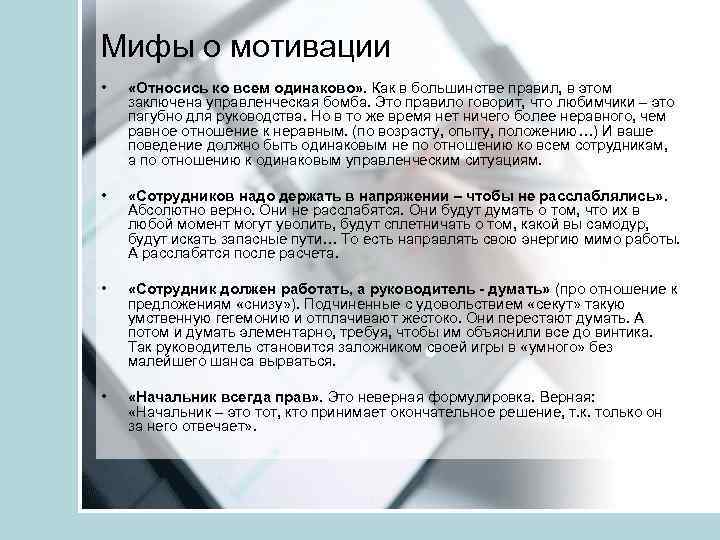 Мифы о мотивации

• «Относись ко всем одинаково». Как в большинстве правил, в этом заключена управленческая бомба. Это правило говорит, что любимчики – это пагубно для руководства. Но в то же время нет ничего более неравного, чем равное отношение к неравным. (по возрасту, опыту, положению…) И ваше поведение должно быть одинаковым не по отношению ко всем сотрудникам, а по отношению к одинаковым управленческим ситуациям.

• «Сотрудников надо держать в напряжении – чтобы не расслаблялись». Абсолютно верно. Они не расслабятся. Они будут думать о том, что их в любой момент могут уволить, будут сплетничать о том, какой вы самодур, будут искать запасные пути… То есть направлять свою энергию мимо работы. А расслабятся после расчета.

• «Сотрудник должен работать, а руководитель - думать» (про отношение к предложениям «снизу»). Подчиненные с удовольствием «секут» такую умственную гегемонию и отплачивают жестоко. Они перестают думать. А потом и думать элементарно, требуя, чтобы им объяснили все до винтика. Так руководитель становится заложником своей игры в «умного» без малейшего шанса вырваться.

• «Начальник всегда прав». Это неверная формулировка. Верная: «Начальник – это тот, кто принимает окончательное решение, т.к. только он за него отвечает».